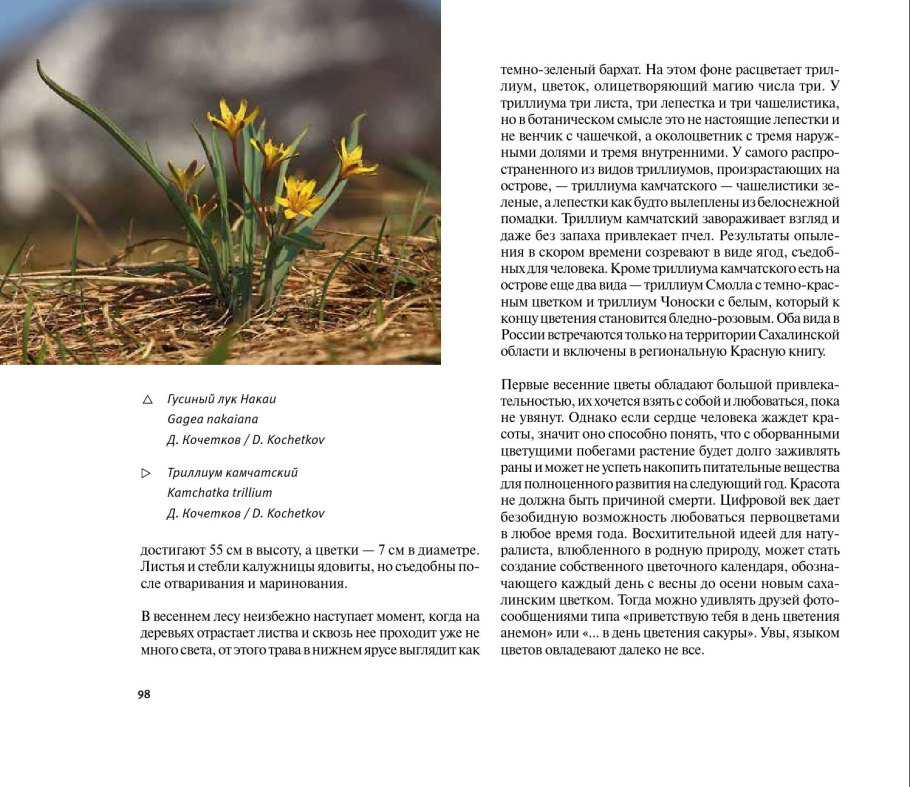 △ Гусиный лук Накаи
Gagea nakaiana
Д. Кочетков / D. Kochetkov

▷ Триллиум камчатский
Kamchatka trillium
Д. Кочетков / D. Kochetkov

достигают 55 см в высоту, а цветки — 7 см в диаметре. Листья и стебли калужницы ядовиты, но съедобны после отваривания и маринования.

В весеннем лесу неизбежно наступает момент, когда на деревьях отрастает листва и сквозь нее проходит уже не много света, от этого трава в нижнем ярусе выглядит как темно-зеленый бархат. На этом фоне расцветает триллиум, цветок, олицетворяющий магию числа три. У триллиума три листа, три лепестка и три чашелистика, но в ботаническом смысле это не настоящие лепестки и не венчик с чашечкой, а околоцветник с тремя наружными долями и тремя внутренними. У самого распространенного из видов триллиумов, произрастающих на острове, — триллиума камчатского — чашелистики зеленые, а лепестки как будто вылеплены из белоснежной помадки. Триллиум камчатский завораживает взгляд и даже без запаха привлекает пчел. Результаты опыления в скором времени созревают в виде ягод, съедобных для человека. Кроме триллиума камчатского есть на острове еще два вида — триллиум Смолла с темно-красным цветком и триллиум Чоноски с белым, который к концу цветения становится бледно-розовым. Оба вида в России встречаются только на территории Сахалинской области и включены в региональную Красную книгу.

Первые весенние цветы обладают большой привлекательностью, их хочется взять с собой и любоваться, пока не увянут. Однако если сердце человека жаждет красоты, значит оно способно понять, что с оборванными цветущими побегами растение будет долго заживлять раны и может не успеть накопить питательные вещества для полноценного развития на следующий год. Красота не должна быть причиной смерти. Цифровой век дает безобидную возможность любоваться первоцветами в любое время года. Восхитительной идеей для натуралиста, влюбленного в родную природу, может стать создание собственного цветочного календаря, обозначающего каждый день с весны до осени новым сахалинским цветком. Тогда можно удивлять друзей фотосообщениями типа «приветствую тебя в день цветения анемон» или «... в день цветения сакуры». Увы, языком цветов овладевают далеко не все.

98